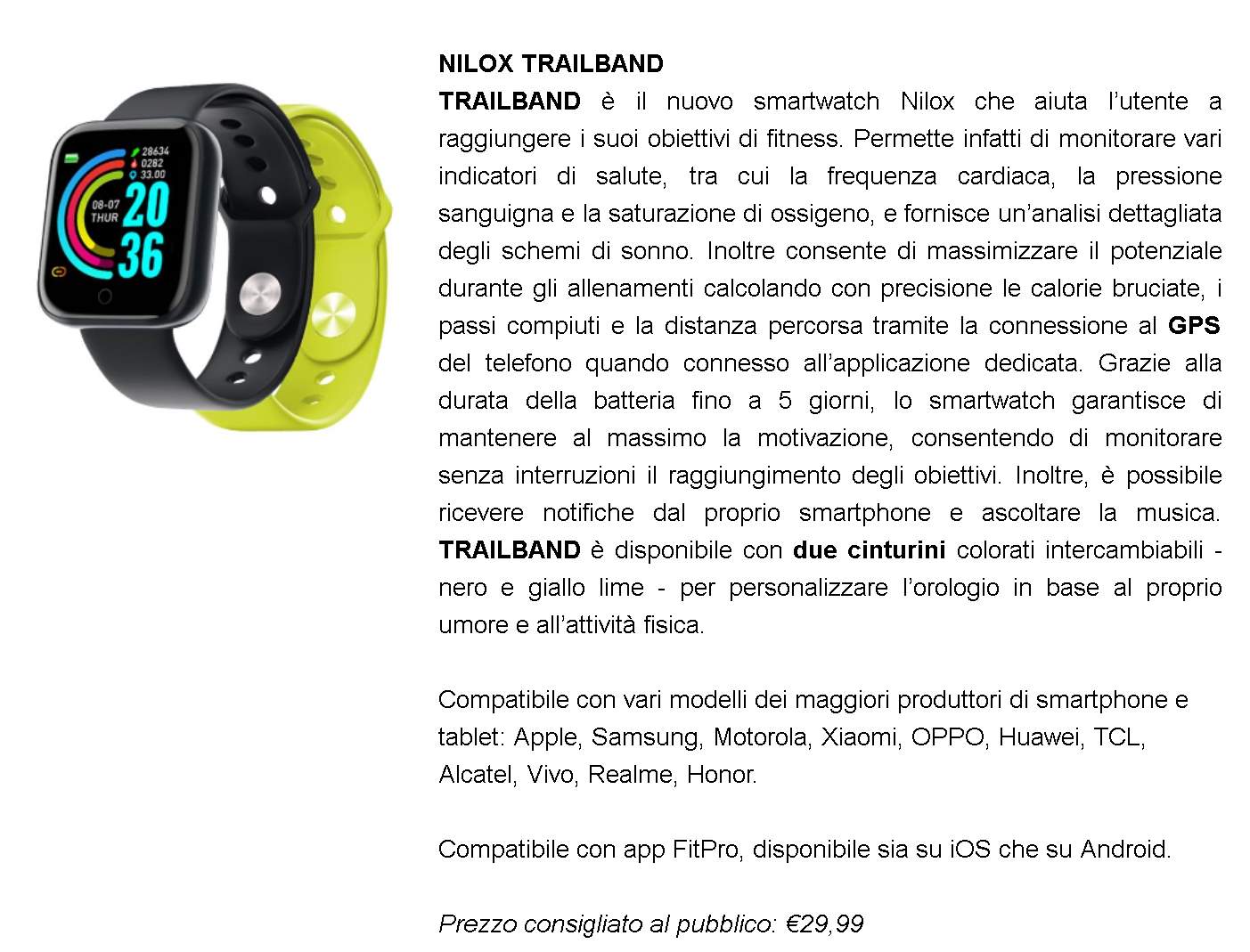 28634
0282
33.00
08-07
THUR
20
36

NILOX TRAILBAND
TRAILBAND è il nuovo smartwatch Nilox che aiuta l'utente a raggiungere i suoi obiettivi di fitness. Permette infatti di monitorare vari indicatori di salute, tra cui la frequenza cardiaca, la pressione sanguigna e la saturazione di ossigeno, e fornisce un'analisi dettagliata degli schemi di sonno. Inoltre consente di massimizzare il potenziale durante gli allenamenti calcolando con precisione le calorie bruciate, i passi compiuti e la distanza percorsa tramite la connessione al GPS del telefono quando connesso all'applicazione dedicata. Grazie alla durata della batteria fino a 5 giorni, lo smartwatch garantisce di mantenere al massimo la motivazione, consentendo di monitorare senza interruzioni il raggiungimento degli obiettivi. Inoltre, è possibile ricevere notifiche dal proprio smartphone e ascoltare la musica. TRAILBAND è disponibile con due cinturini colorati intercambiabili - nero e giallo lime - per personalizzare l'orologio in base al proprio umore e all'attività fisica.

Compatibile con vari modelli dei maggiori produttori di smartphone e tablet: Apple, Samsung, Motorola, Xiaomi, OPPO, Huawei, TCL, Alcatel, Vivo, Realme, Honor.

Compatibile con app FitPro, disponibile sia su iOS che su Android.

Prezzo consigliato al pubblico: €29,99